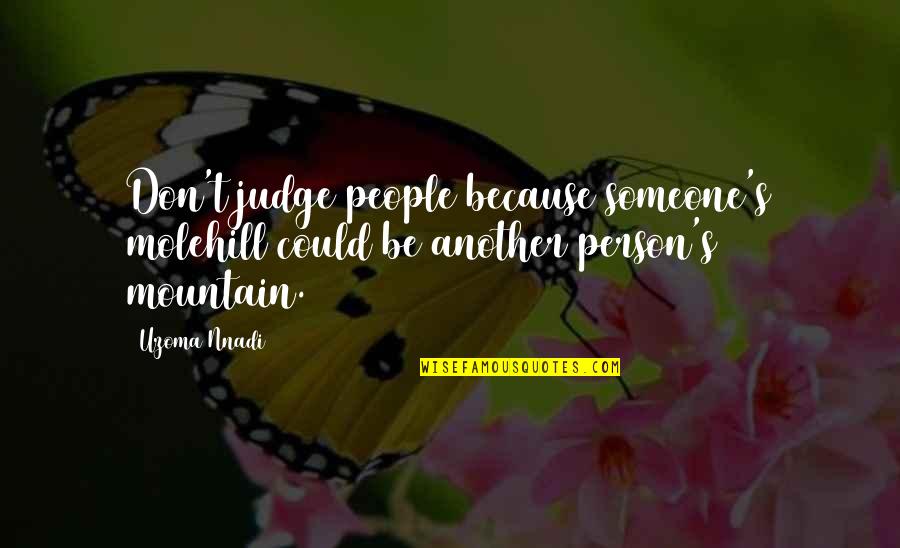 Don't judge people because someone's molehill could be another person's mountain.

Uzoma Nnadi

WISEFAMOUSQUOTES.COM